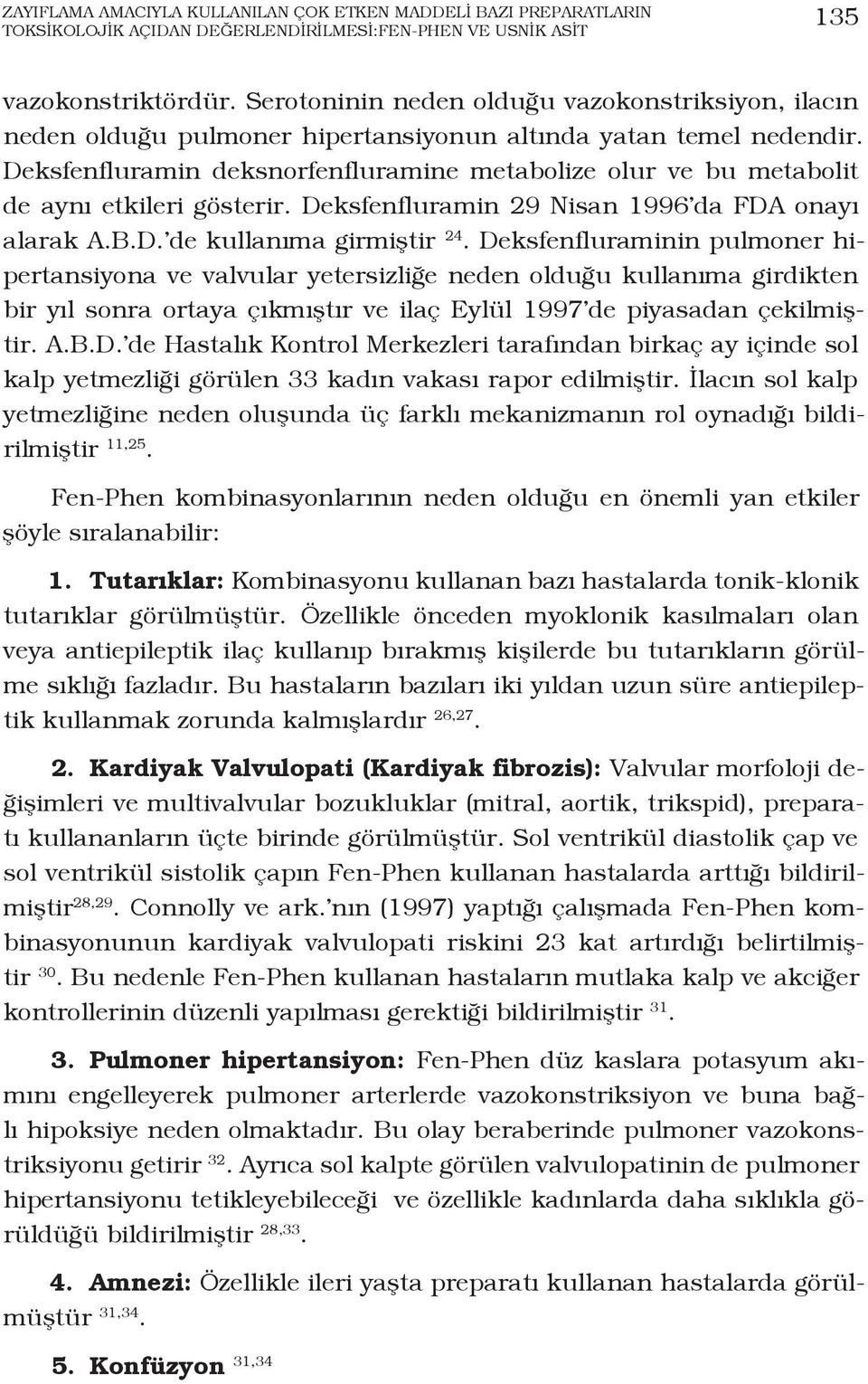 ZAYIFLAMA AMACIYLA KULLANILAN ÇOK ETKEN MADDELİ BAZI PREPARATLARIN TOKSİKOLOJİK AÇIDAN DEĞERLENDİRİLMESİ:FEN-PHEN VE USNİK ASİT

135

vazokonstriktördür. Serotoninin neden olduğu vazokonstriksiyon, ilacın neden olduğu pulmoner hipertansiyonun altında yatan temel nedendir. Deksfenfluramin deksnorfenfluramine metabolize olur ve bu metabolit de aynı etkileri gösterir. Deksfenfluramin 29 Nisan 1996'da FDA onayı alarak A.B.D.'de kullanıma girmiştir $^{24}$. Deksfenfluraminin pulmoner hipertansiyona ve valvular yetersizliğe neden olduğu kullanıma girdikten bir yıl sonra ortaya çıkmıştır ve ilaç Eylül 1997'de piyasadan çekilmiştir. A.B.D.'de Hastalık Kontrol Merkezleri tarafından birkaç ay içinde sol kalp yetmezliği görülen 33 kadın vakası rapor edilmiştir. İlacın sol kalp yetmezliğine neden oluşunda üç farklı mekanizmanın rol oynadığı bildirilmiştir $^{11,25}$.

Fen-Phen kombinasyonlarının neden olduğu en önemli yan etkiler şöyle sıralanabilir:

1. Tutarıklar: Kombinasyonu kullanan bazı hastalarda tonik-klonik tutarıklar görülmüştür. Özellikle önceden myoklonik kasılmaları olan veya antiepileptik ilaç kullanıp bırakmış kişilerde bu tutarıkların görülme sıklığı fazladır. Bu hastaların bazıları iki yıldan uzun süre antiepileptik kullanmak zorunda kalmışlardır $^{26,27}$.

2. Kardiyak Valvulopati (Kardiyak fibrozis): Valvular morfoloji değişimleri ve multivalvular bozukluklar (mitral, aortik, trikspid), preparatı kullananların üçte birinde görülmüştür. Sol ventrikül diastolik çap ve sol ventrikül sistolik çapın Fen-Phen kullanan hastalarda arttığı bildirilmiştir$^{28,29}$. Connolly ve ark.'nın (1997) yaptığı çalışmada Fen-Phen kombinasyonunun kardiyak valvulopati riskini 23 kat artırdığı belirtilmiştir $^{30}$. Bu nedenle Fen-Phen kullanan hastaların mutlaka kalp ve akciğer kontrollerinin düzenli yapılması gerektiği bildirilmiştir $^{31}$.

3. Pulmoner hipertansiyon: Fen-Phen düz kaslara potasyum akımını engelleyerek pulmoner arterlerde vazokonstriksiyon ve buna bağlı hipoksiye neden olmaktadır. Bu olay beraberinde pulmoner vazokonstriksiyonu getirir $^{32}$. Ayrıca sol kalpte görülen valvulopatinin de pulmoner hipertansiyonu tetikleyebileceği ve özellikle kadınlarda daha sıklıkla görüldüğü bildirilmiştir $^{28,33}$.

4. Amnezi: Özellikle ileri yaşta preparatı kullanan hastalarda görülmüştür $^{31,34}$.

5. Konfüzyon $^{31,34}$